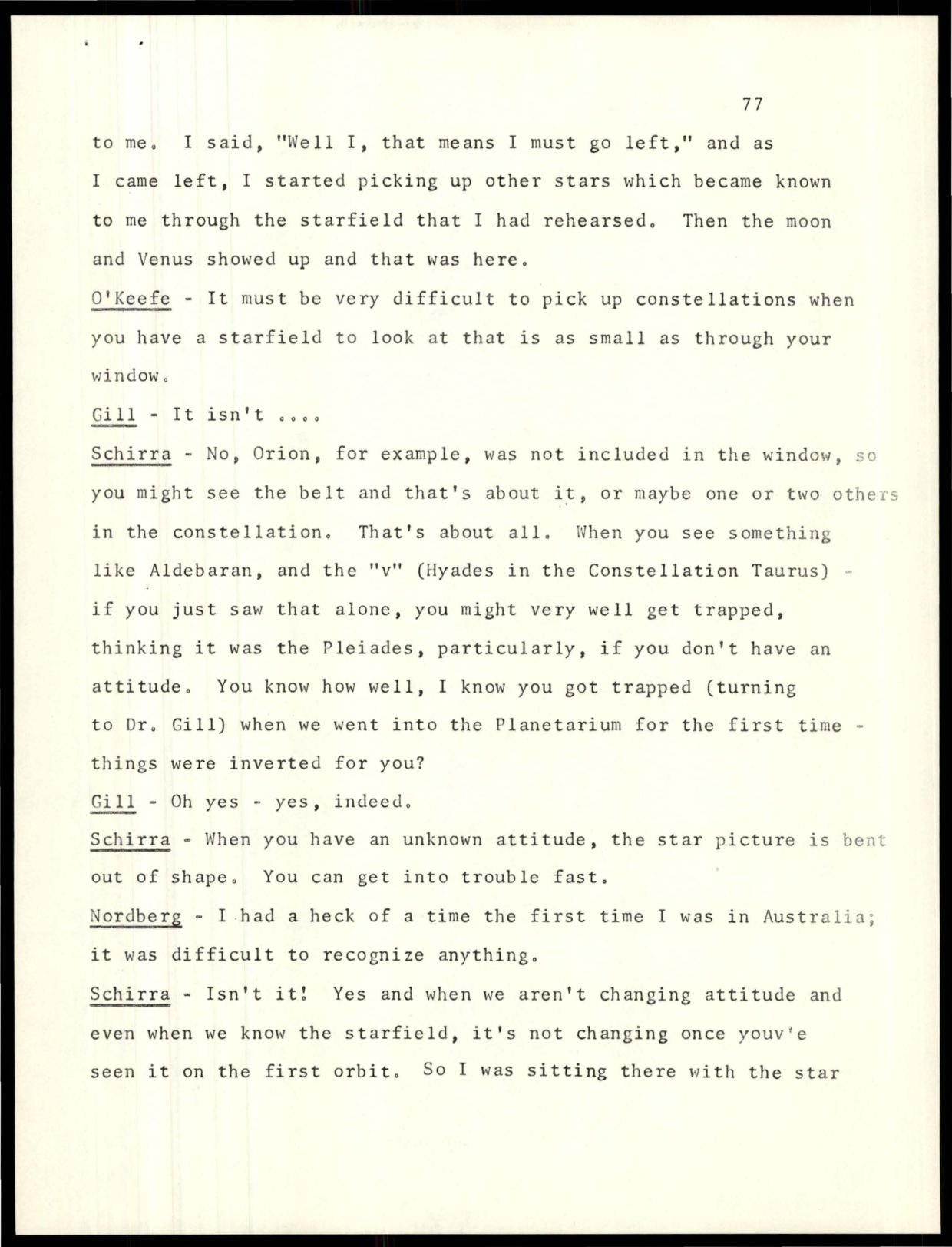 77

to me. I said, "Well I, that means I must go left," and as I came left, I started picking up other stars which became known to me through the starfield that I had rehearsed. Then the moon and Venus showed up and that was here.

O'Keefe - It must be very difficult to pick up constellations when you have a starfield to look at that is as small as through your window.

Gill - It isn't ....

Schirra - No, Orion, for example, was not included in the window, so you might see the belt and that's about it, or maybe one or two others in the constellation. That's about all. When you see something like Aldebaran, and the "v" (Hyades in the Constellation Taurus) - if you just saw that alone, you might very well get trapped, thinking it was the Pleiades, particularly, if you don't have an attitude. You know how well, I know you got trapped (turning to Dr. Gill) when we went into the Planetarium for the first time - things were inverted for you?

Gill - Oh yes - yes, indeed.

Schirra - When you have an unknown attitude, the star picture is bent out of shape. You can get into trouble fast.

Nordberg - I had a heck of a time the first time I was in Australia; it was difficult to recognize anything.

Schirra - Isn't it! Yes and when we aren't changing attitude and even when we know the starfield, it's not changing once youv'e seen it on the first orbit. So I was sitting there with the star